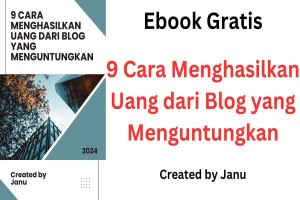 9 CARA MENGHASILKAN UANG DARI BLOG YANG MENGUNTUNGKAN

2024

Created by Janu

Ebook Gratis

9 Cara Menghasilkan Uang dari Blog yang Menguntungkan

Created by Janu